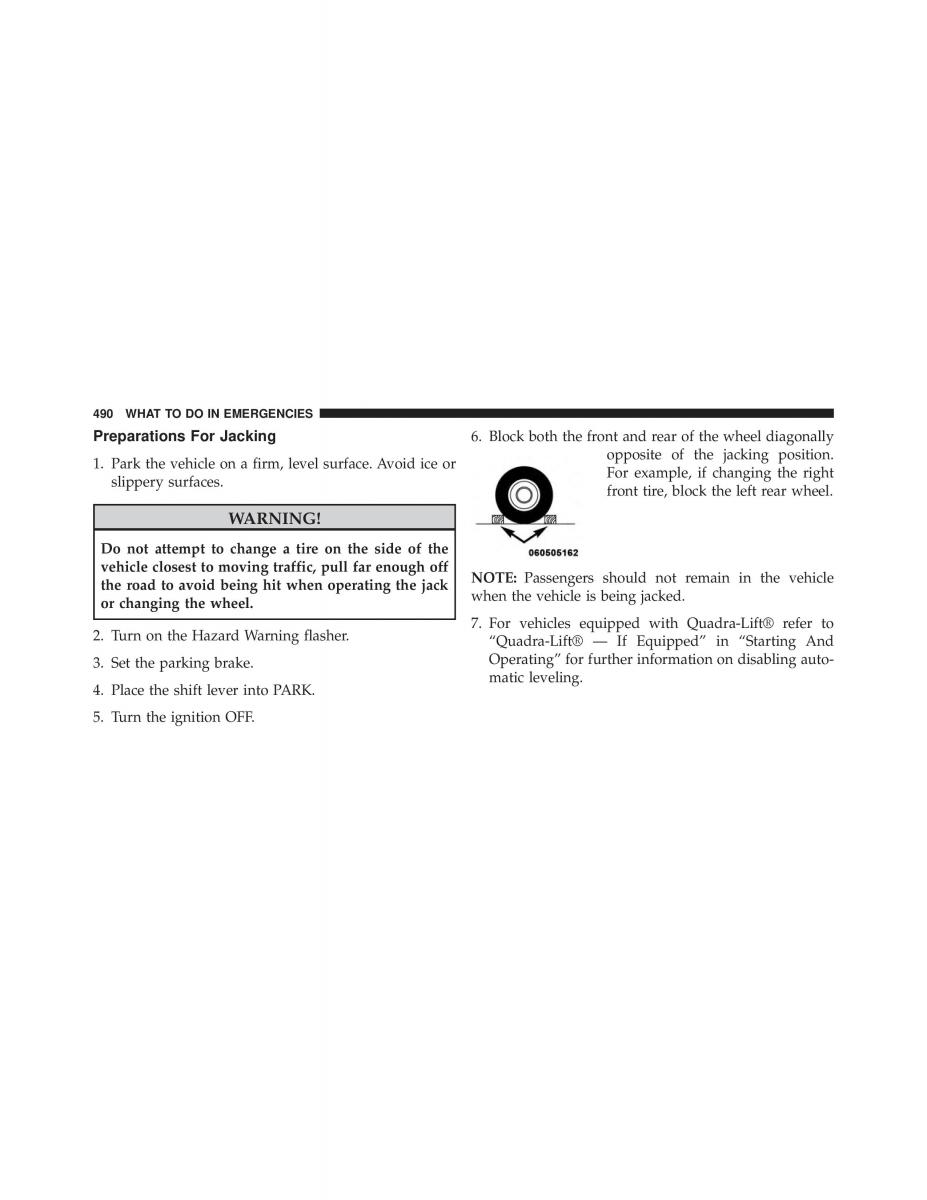 490 WHAT TO DO IN EMERGENCIES

Preparations For Jacking

1. Park the vehicle on a firm, level surface. Avoid ice or slippery surfaces.

WARNING!

Do not attempt to change a tire on the side of the vehicle closest to moving traffic, pull far enough off the road to avoid being hit when operating the jack or changing the wheel.

2. Turn on the Hazard Warning flasher.

3. Set the parking brake.

4. Place the shift lever into PARK.

5. Turn the ignition OFF.

6. Block both the front and rear of the wheel diagonally opposite of the jacking position. For example, if changing the right front tire, block the left rear wheel.

060505162

NOTE: Passengers should not remain in the vehicle when the vehicle is being jacked.

7. For vehicles equipped with Quadra-Lift® refer to “Quadra-Lift® — If Equipped” in “Starting And Operating” for further information on disabling automatic leveling.